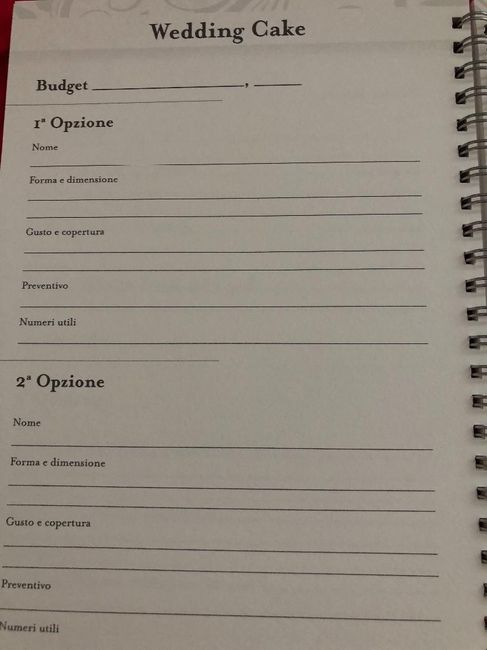 Wedding Cake

Budget ____, ____

1ª Opzione

Nome
____

Forma e dimensione
____
____

Gusto e copertura
____
____

Preventivo
____

Numeri utili
____

2ª Opzione

Nome
____

Forma e dimensione
____
____

Gusto e copertura
____
____

Preventivo
____

Numeri utili